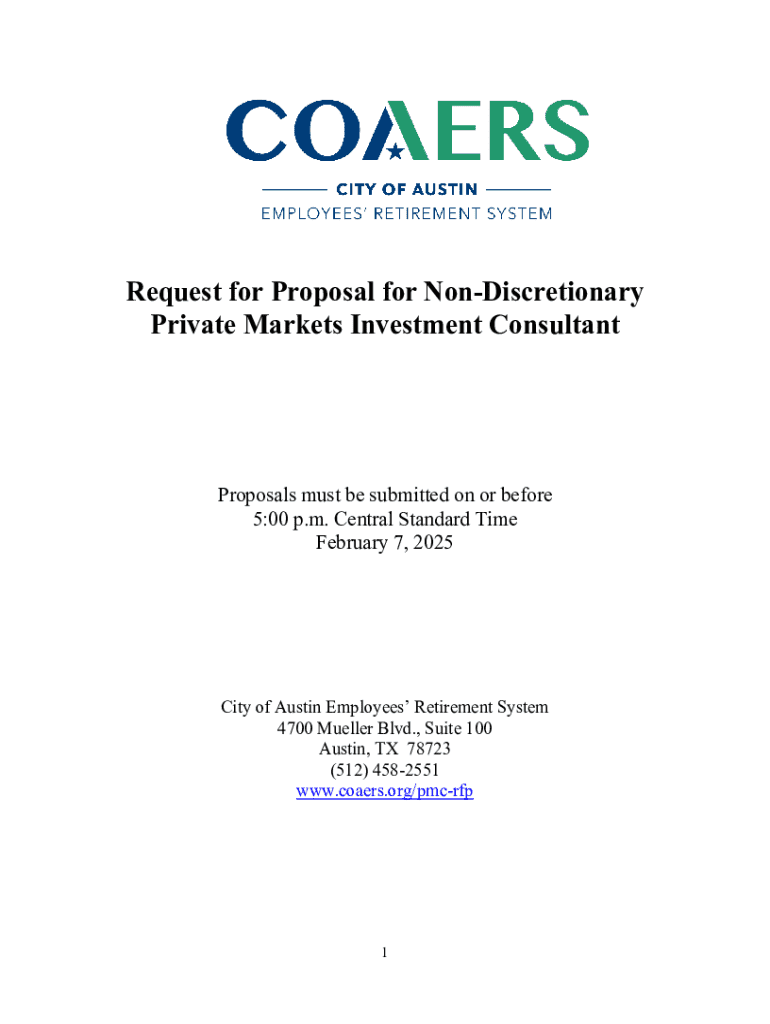 COAERS

CITY OF AUSTIN

EMPLOYEES' RETIREMENT SYSTEM

Request for Proposal for Non-Discretionary Private Markets Investment Consultant

Proposals must be submitted on or before
5:00 p.m. Central Standard Time
February 7, 2025

City of Austin Employees' Retirement System
4700 Mueller Blvd., Suite 100
Austin, TX 78723
(512) 458-2551
www.coaers.org/pmc-rfp

1